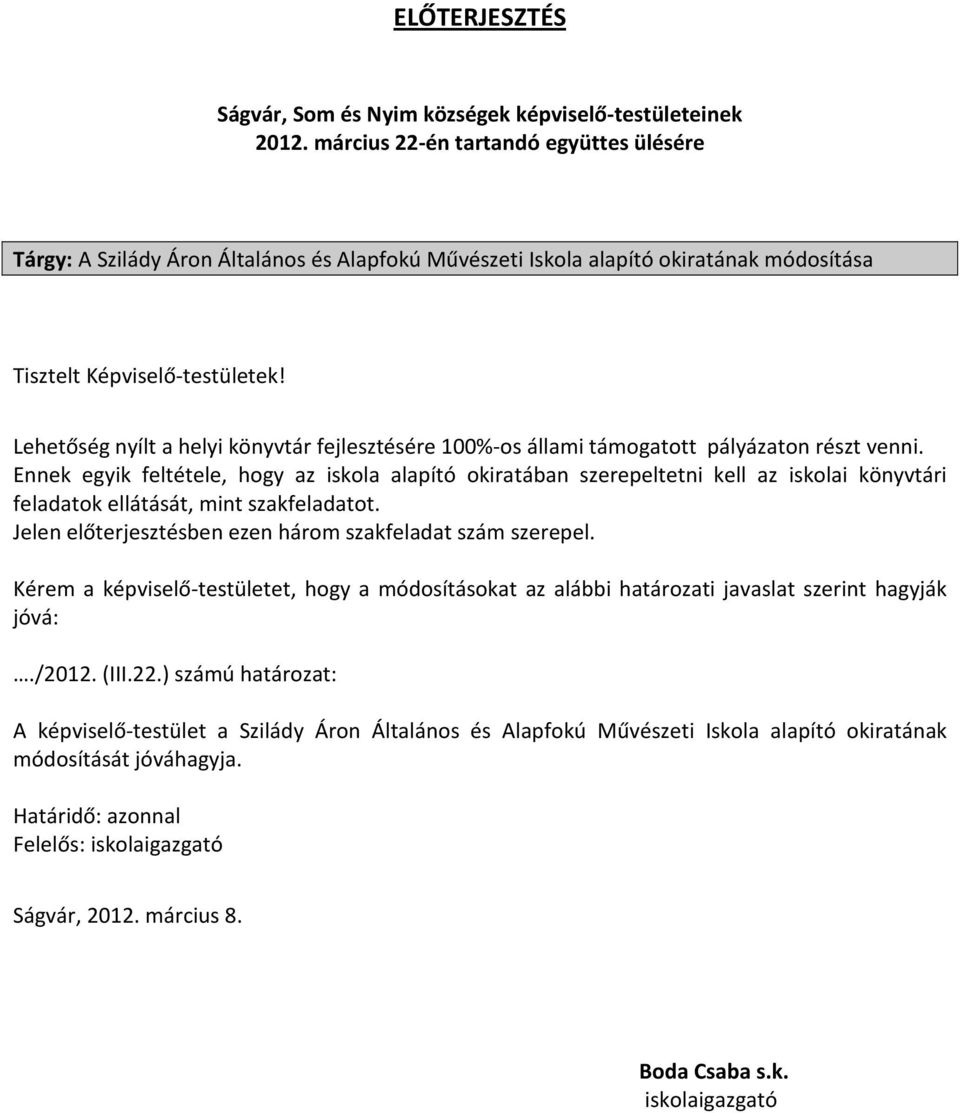 ELŐTERJESZTÉS

Ságvár, Som és Nyim községek képviselő-testületeinek 2012. március 22-én tartandó együttes ülésére

Tárgy: A Szilády Áron Általános és Alapfokú Művészeti Iskola alapító okiratának módosítása

Tisztelt Képviselő-testületek!

Lehetőség nyílt a helyi könyvtár fejlesztésére 100%-os állami támogatott pályázaton részt venni. Ennek egyik feltétele, hogy az iskola alapító okiratában szerepeltetni kell az iskolai könyvtári feladatok ellátását, mint szakfeladatot.
Jelen előterjesztésben ezen három szakfeladat szám szerepel.

Kérem a képviselő-testületet, hogy a módosításokat az alábbi határozati javaslat szerint hagyják jóvá:

…./2012. (III.22.) számú határozat:

A képviselő-testület a Szilády Áron Általános és Alapfokú Művészeti Iskola alapító okiratának módosítását jóváhagyja.

Határidő: azonnal
Felelős: iskolaigazgató

Ságvár, 2012. március 8.

Boda Csaba s.k.
iskolaigazgató